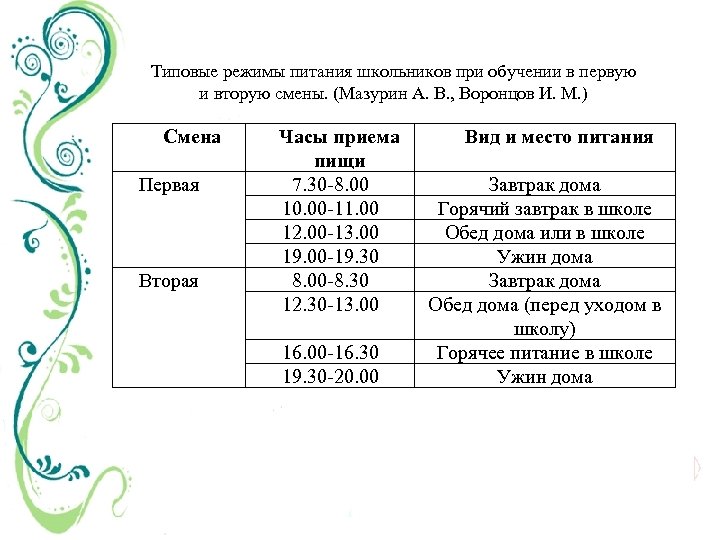 Типовые режимы питания школьников при обучении в первую и вторую смены. (Мазурин А. В., Воронцов И. М.)

| Смена | Часы приема пищи | Вид и место питания |
|---|---|---|
| Первая | 7.30-8.00 | Завтрак дома |
| | 10.00-11.00 | Горячий завтрак в школе |
| | 12.00-13.00 | Обед дома или в школе |
| | 19.00-19.30 | Ужин дома |
| Вторая | 8.00-8.30 | Завтрак дома |
| | 12.30-13.00 | Обед дома (перед уходом в школу) |
| | 16.00-16.30 | Горячее питание в школе |
| | 19.30-20.00 | Ужин дома |